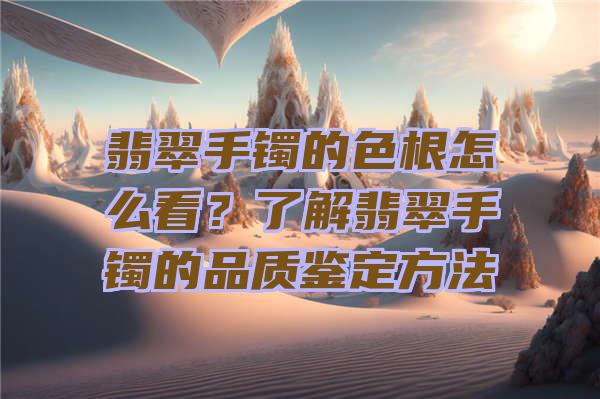 翡翠手镯的色根怎么看？了解翡翠手镯的品质鉴定方法